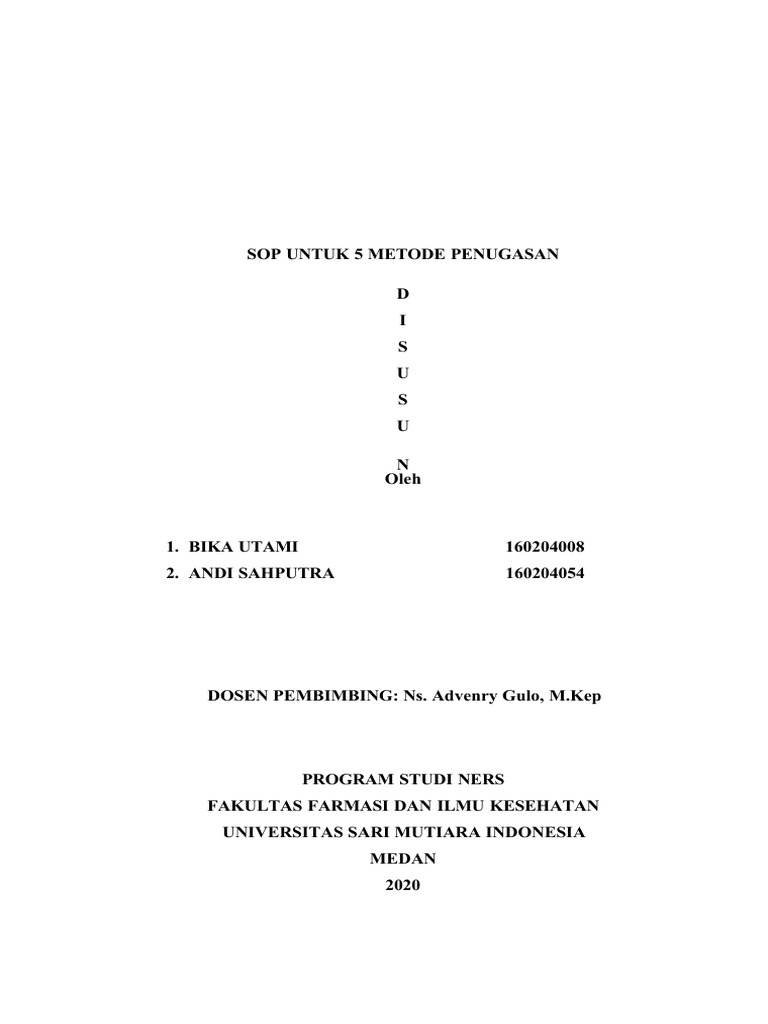 SOP UNTUK 5 METODE PENUGASAN

D
I
S
U
S
U
N
Oleh

1. BIKA UTAMI 160204008
2. ANDI SAHPUTRA 160204054

DOSEN PEMBIMBING: Ns. Advenry Gulo, M.Kep

PROGRAM STUDI NERS
FAKULTAS FARMASI DAN ILMU KESEHATAN
UNIVERSITAS SARI MUTIARA INDONESIA
MEDAN
2020